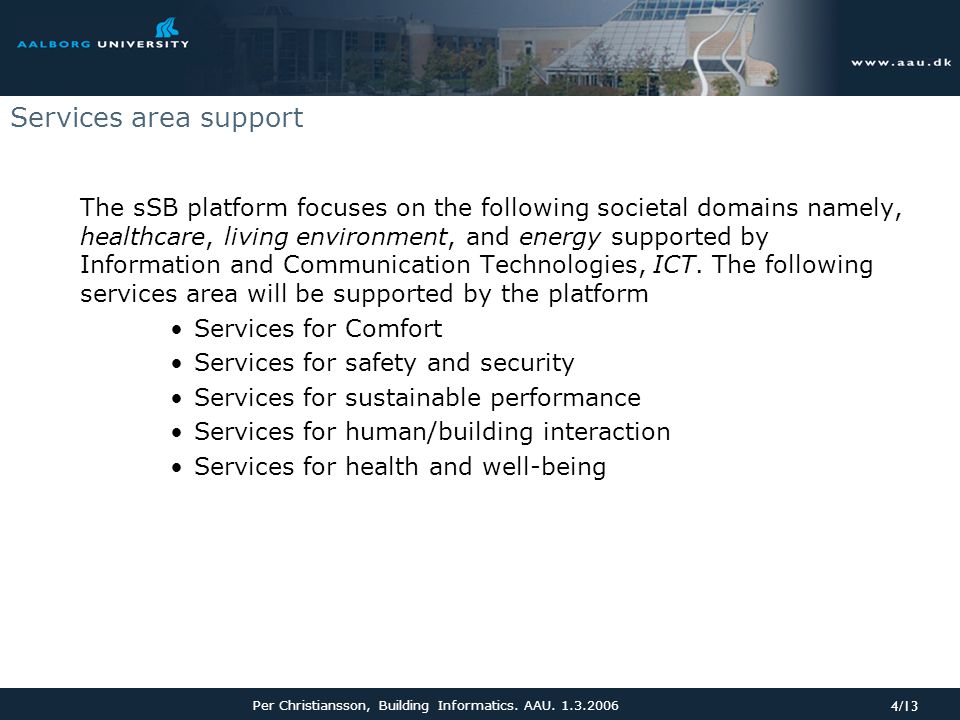 AALBORG UNIVERSITY

www.aau.dk

Services area support

The sSB platform focuses on the following societal domains namely, healthcare, living environment, and energy supported by Information and Communication Technologies, ICT. The following services area will be supported by the platform

• Services for Comfort
• Services for safety and security
• Services for sustainable performance
• Services for human/building interaction
• Services for health and well-being

Per Christiansson, Building Informatics. AAU. 1.3.2006

4/13